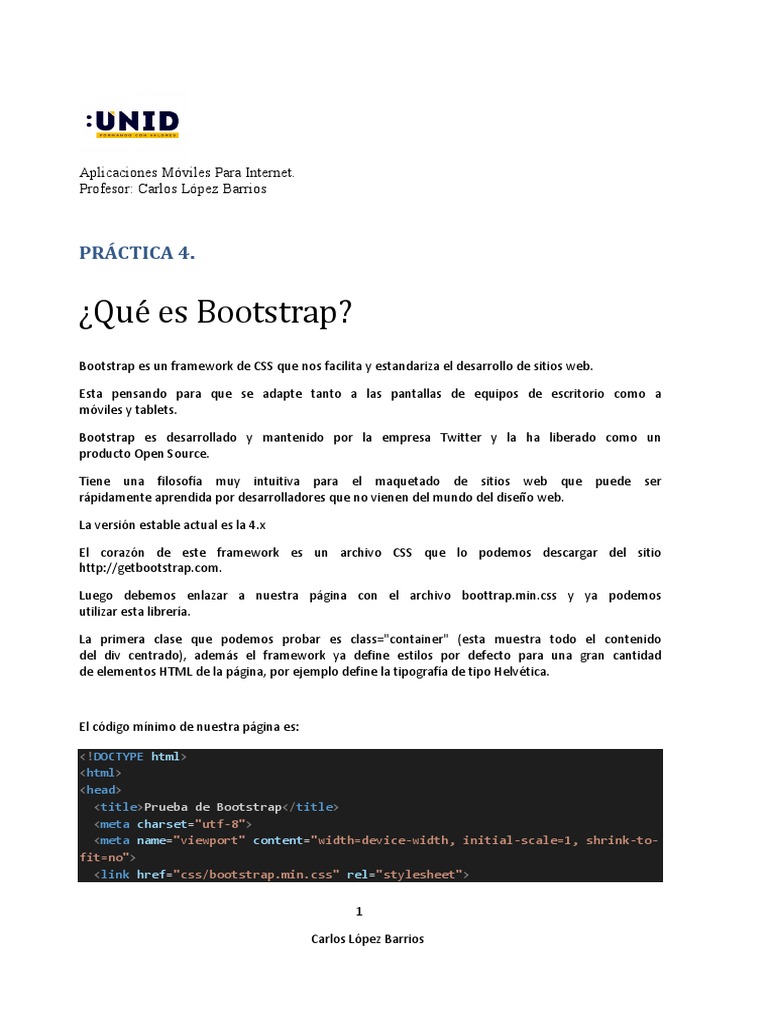 :UNID
FORMANDO CON VALORES

Aplicaciones Móviles Para Internet.
Profesor: Carlos López Barrios

PRÁCTICA 4.

¿Qué es Bootstrap?

Bootstrap es un framework de CSS que nos facilita y estandariza el desarrollo de sitios web.

Esta pensando para que se adapte tanto a las pantallas de equipos de escritorio como a móviles y tablets.

Bootstrap es desarrollado y mantenido por la empresa Twitter y la ha liberado como un producto Open Source.

Tiene una filosofía muy intuitiva para el maquetado de sitios web que puede ser rápidamente aprendida por desarrolladores que no vienen del mundo del diseño web.

La versión estable actual es la 4.x

El corazón de este framework es un archivo CSS que lo podemos descargar del sitio http://getbootstrap.com.

Luego debemos enlazar a nuestra página con el archivo boottrap.min.css y ya podemos utilizar esta librería.

La primera clase que podemos probar es class="container" (esta muestra todo el contenido del div centrado), además el framework ya define estilos por defecto para una gran cantidad de elementos HTML de la página, por ejemplo define la tipografía de tipo Helvética.

El código mínimo de nuestra página es:

<!DOCTYPE html>
<html>
<head>
<title>Prueba de Bootstrap</title>
<meta charset="utf-8">
<meta name="viewport" content="width=device-width, initial-scale=1, shrink-to-fit=no">
<link href="css/bootstrap.min.css" rel="stylesheet">

1

Carlos López Barrios